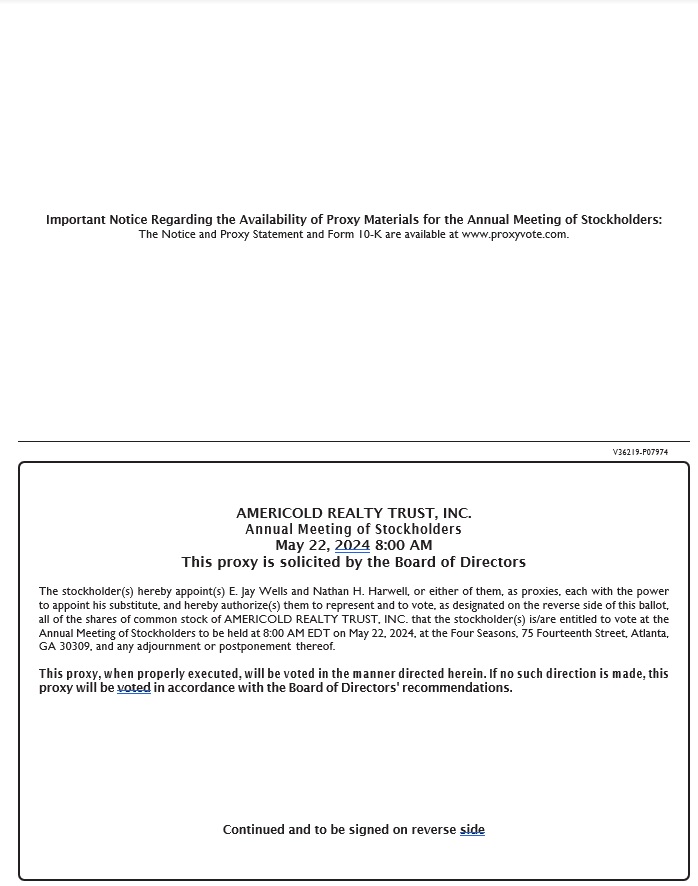 Important Notice Regarding the Availability of Proxy Materials for the Annual Meeting of Stockholders:
The Notice and Proxy Statement and Form 10-K are available at www.proxyvote.com.

V36219-P07974

AMERICOLD REALTY TRUST, INC.
Annual Meeting of Stockholders
May 22, 2024 8:00 AM
This proxy is solicited by the Board of Directors

The stockholder(s) hereby appoint(s) E. Jay Wells and Nathan H. Harwell, or either of them, as proxies, each with the power to appoint his substitute, and hereby authorize(s) them to represent and to vote, as designated on the reverse side of this ballot, all of the shares of common stock of AMERICOLD REALTY TRUST, INC. that the stockholder(s) is/are entitled to vote at the Annual Meeting of Stockholders to be held at 8:00 AM EDT on May 22, 2024, at the Four Seasons, 75 Fourteenth Street, Atlanta, GA 30309, and any adjournment or postponement thereof.

This proxy, when properly executed, will be voted in the manner directed herein. If no such direction is made, this proxy will be voted in accordance with the Board of Directors' recommendations.

Continued and to be signed on reverse side